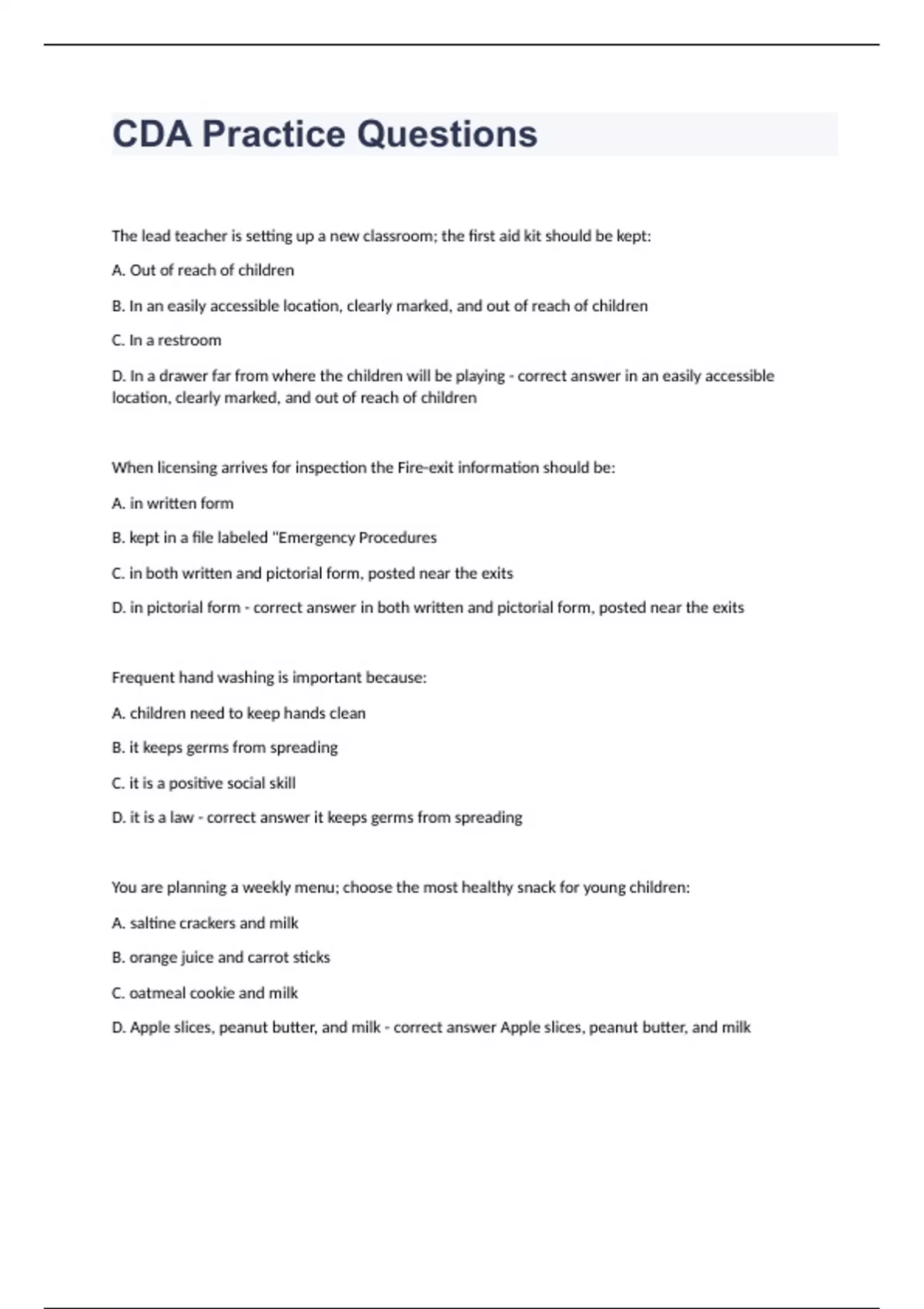 CDA Practice Questions

The lead teacher is setting up a new classroom; the first aid kit should be kept:

A. Out of reach of children

B. In an easily accessible location, clearly marked, and out of reach of children

C. In a restroom

D. In a drawer far from where the children will be playing - correct answer in an easily accessible location, clearly marked, and out of reach of children

When licensing arrives for inspection the Fire-exit information should be:

A. in written form

B. kept in a file labeled "Emergency Procedures

C. in both written and pictorial form, posted near the exits

D. in pictorial form - correct answer in both written and pictorial form, posted near the exits

Frequent hand washing is important because:

A. children need to keep hands clean

B. it keeps germs from spreading

C. it is a positive social skill

D. it is a law - correct answer it keeps germs from spreading

You are planning a weekly menu; choose the most healthy snack for young children:

A. saltine crackers and milk

B. orange juice and carrot sticks

C. oatmeal cookie and milk

D. Apple slices, peanut butter, and milk - correct answer Apple slices, peanut butter, and milk